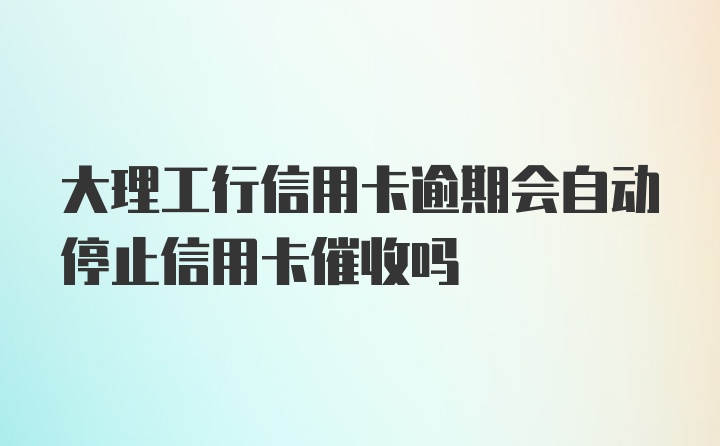 大理工行信用卡逾期会自动停止信用卡催收吗